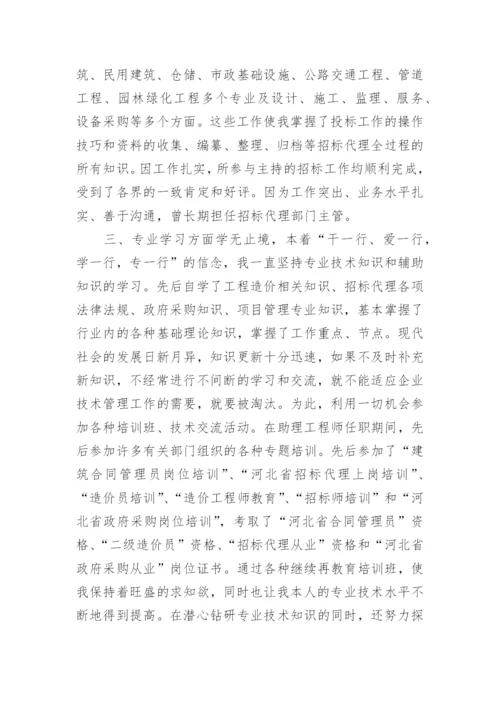 筑、民用建筑、仓储、市政基础设施、公路交通工程、管道工程、园林绿化工程多个专业及设计、施工、监理、服务、设备采购等多个方面。这些工作使我掌握了投标工作的操作技巧和资料的收集、编纂、整理、归档等招标代理全过程的所有知识。因工作扎实，所参与主持的招标工作均顺利完成，受到了各界的一致肯定和好评。因为工作突出、业务水平扎实、善于沟通，曾长期担任招标代理部门主管。

三、专业学习方面学无止境，本着“干一行、爱一行，学一行，专一行”的信念，我一直坚持专业技术知识和辅助知识的学习。先后自学了工程造价相关知识、招标代理各项法律法规、政府采购知识、项目管理专业知识，基本掌握了行业内的各种基础理论知识，掌握了工作重点、节点。现代社会的发展日新月异，知识更新十分迅速，如果不及时补充新知识，不经常进行不间断的学习和交流，就不能适应企业技术管理工作的需要，就要被淘汰。为此，利用一切机会参加各种培训班、技术交流活动。在助理工程师任职期间，先后参加许多有关部门组织的各种专题培训。先后参加了“建筑合同管理员岗位培训”、“河北省招标代理上岗培训”、“造价员培训”、“造价工程师教育”、“招标师培训”和“河北省政府采购岗位培训”，考取了“河北省合同管理员”资格、“二级造价员”资格、“招标代理从业”资格和“河北省政府采购从业”岗位证书。通过各种继续再教育培训班，使我保持着旺盛的求知欲，同时也让我本人的专业技术水平不断地得到提高。在潜心钻研专业技术知识的同时，还努力探